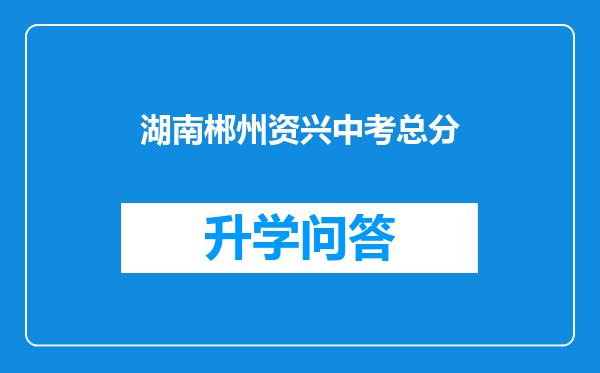 湖南郴州资兴中考总分

升学问答